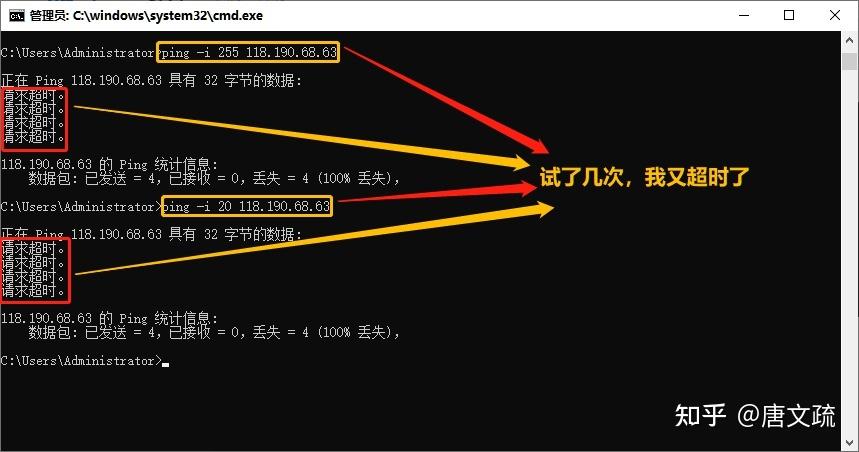 管理员: C:\windows\system32\cmd.exe

C:\Users\Administrator>ping -i 255 118.190.68.63

正在 Ping 118.190.68.63 具有 32 字节的数据:
请求超时。
请求超时。
请求超时。
请求超时。

118.190.68.63 的 Ping 统计信息:
    数据包: 已发送 = 4, 已接收 = 0, 丢失 = 4 (100% 丢失),

C:\Users\Administrator>ping -i 20 118.190.68.63

正在 Ping 118.190.68.63 具有 32 字节的数据:
请求超时。
请求超时。
请求超时。
请求超时。

118.190.68.63 的 Ping 统计信息:
    数据包: 已发送 = 4, 已接收 = 0, 丢失 = 4 (100% 丢失),

C:\Users\Administrator>

试了几次，我又超时了

知乎 @唐文疏